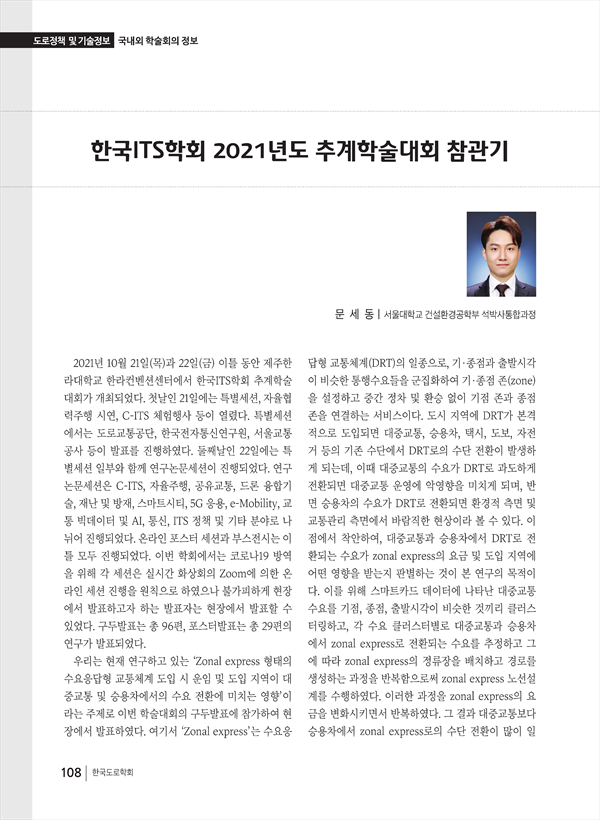 도로정책 및 기술정보 국내외 학술회의 정보

한국ITS학회 2021년도 추계학술대회 참관기

문 세 동 | 서울대학교 건설환경공학부 석박사통합과정

2021년 10월 21일(목)과 22일(금) 이틀 동안 제주한라대학교 한라컨벤션센터에서 한국ITS학회 추계학술대회가 개최되었다. 첫날인 21일에는 특별세션, 자율협력주행 시연, C-ITS 체험행사 등이 열렸다. 특별세션에서는 도로교통공단, 한국전자통신연구원, 서울교통공사 등이 발표를 진행하였다. 둘째날인 22일에는 특별세션 일부와 함께 연구논문세션이 진행되었다. 연구논문세션은 C-ITS, 자율주행, 공유교통, 드론 융합기술, 재난 및 방재, 스마트시티, 5G 응용, e-Mobility, 교통 빅데이터 및 AI, 통신, ITS 정책 및 기타 분야로 나뉘어 진행되었다. 온라인 포스터 세션과 부스전시는 이틀 모두 진행되었다. 이번 학회에서는 코로나19 방역을 위해 각 세션은 실시간 화상회의 Zoom에 의한 온라인 세션 진행을 원칙으로 하였으나 불가피하게 현장에서 발표하고자 하는 발표자는 현장에서 발표할 수 있었다. 구두발표는 총 96편, 포스터발표는 총 29편의 연구가 발표되었다.

우리는 현재 연구하고 있는 'Zonal express 형태의 수요응답형 교통체계 도입 시 운임 및 도입 지역이 대중교통 및 승용차에서의 수요 전환에 미치는 영향'이라는 주제로 이번 학술대회의 구두발표에 참가하여 현장에서 발표하였다. 여기서 'Zonal express'는 수요응답형 교통체계(DRT)의 일종으로, 기·종점과 출발시각이 비슷한 통행수요들을 군집화하여 기·종점 존(zone)을 설정하고 중간 정차 및 환승 없이 기점 존과 종점 존을 연결하는 서비스이다. 도시 지역에 DRT가 본격적으로 도입되면 대중교통, 승용차, 택시, 도보, 자전거 등의 기존 수단에서 DRT로의 수단 전환이 발생하게 되는데, 이때 대중교통의 수요가 DRT로 과도하게 전환되면 대중교통 운영에 악영향을 미치게 되며, 반면 승용차의 수요가 DRT로 전환되면 환경적 측면 및 교통관리 측면에서 바람직한 현상이라 볼 수 있다. 이 점에서 착안하여, 대중교통과 승용차에서 DRT로 전환되는 수요가 zonal express의 요금 및 도입 지역에 어떤 영향을 받는지 판별하는 것이 본 연구의 목적이다. 이를 위해 스마트카드 데이터에 나타난 대중교통 수요를 기점, 종점, 출발시각이 비슷한 것끼리 클러스터링하고, 각 수요 클러스터별로 대중교통과 승용차에서 zonal express로 전환되는 수요를 추정하고 그에 따라 zonal express의 정류장을 배치하고 경로를 생성하는 과정을 반복함으로써 zonal express 노선설계를 수행하였다. 이러한 과정을 zonal express의 요금을 변화시키면서 반복하였다. 그 결과 대중교통보다 승용차에서 zonal express로의 수단 전환이 많이 일

108 | 한국도로학회